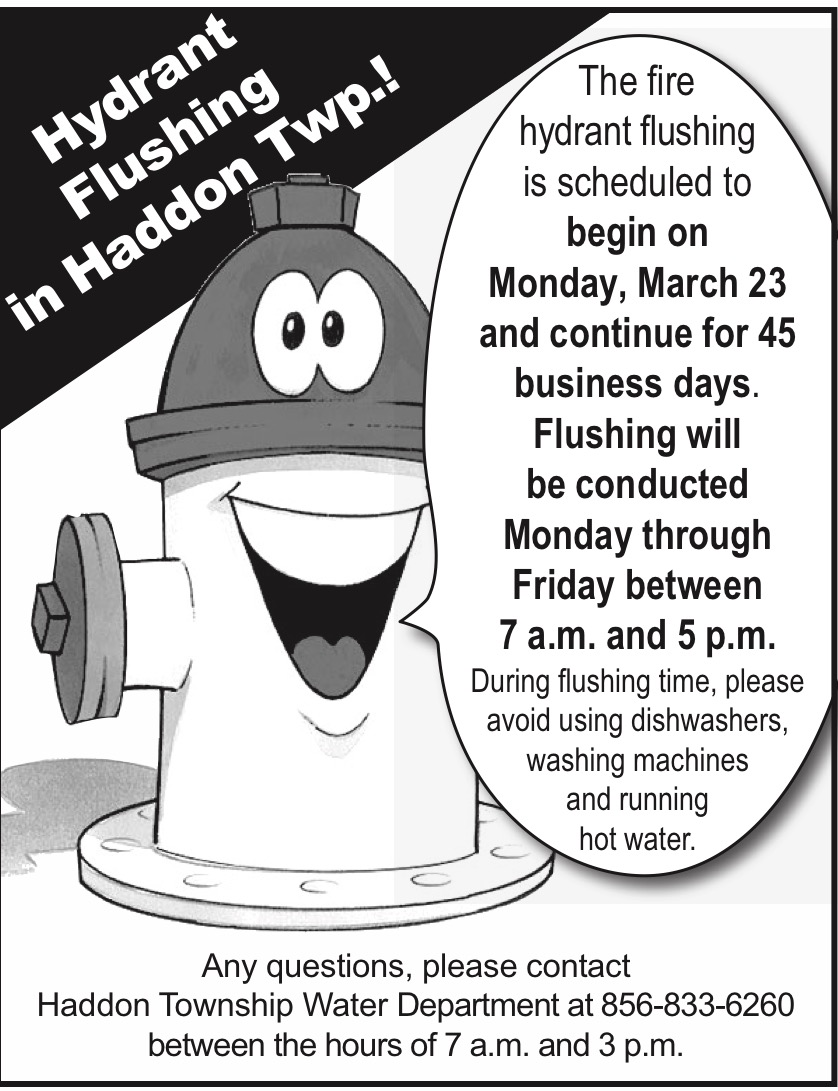 Hydrant Flushing in Haddon Twp.!

The fire hydrant flushing is scheduled to begin on Monday, March 23 and continue for 45 business days. Flushing will be conducted Monday through Friday between 7 a.m. and 5 p.m.

During flushing time, please avoid using dishwashers, washing machines and running hot water.

Any questions, please contact
Haddon Township Water Department at 856-833-6260
between the hours of 7 a.m. and 3 p.m.